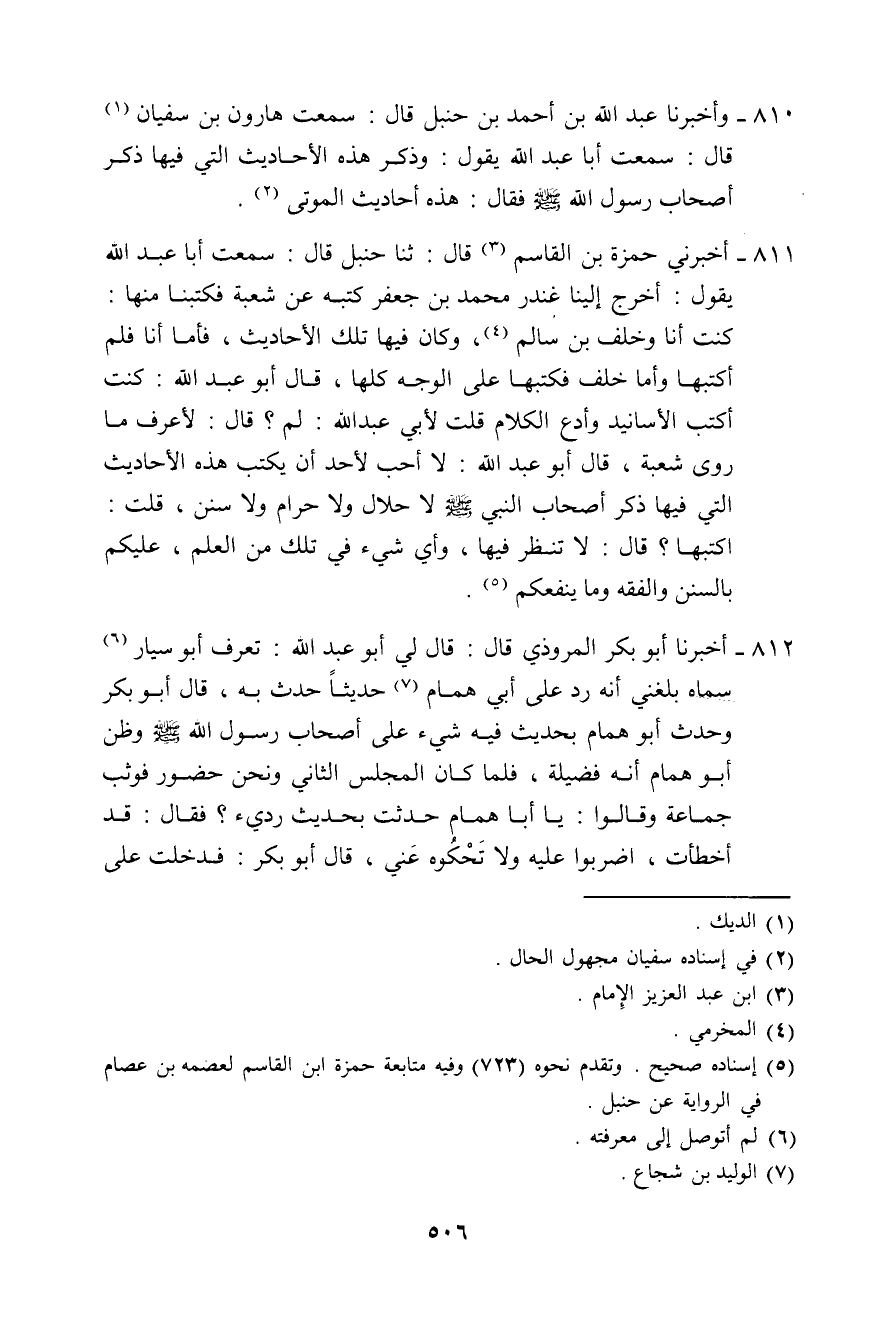 ٨١٠ ـ وأخبرنا عبد الله بن أحمد بن حنبل قال : سمعت هارون بن سفيان (١) قال : سمعت أبا عبد الله يقول : وذكر هذه الأحاديث التي فيها ذكر أصحاب رسول الله ﷺ فقال : هذه أحاديث الموتى (٢) .

٨١١ ـ أخبرني حمزة بن القاسم (٣) قال : ثنا حنبل قال : سمعت أبا عبد الله يقول : أخرج إلينا غندر محمد بن جعفر كتبه عن شعبة فكتبنا منها : كنت أنا وخلف بن سالم (٤)، وكان فيها تلك الأحاديث ، فأما أنا فلم أكتبها وأما خلف فكتبها على الوجه كلها ، قال أبو عبد الله : كنت أكتب الأسانيد وأدع الكلام قلت لأبي عبدالله : لم ؟ قال : لأعرف ما روى شعبة ، قال أبو عبد الله : لا أحب لأحد أن يكتب هذه الأحاديث التي فيها ذكر أصحاب النبي ﷺ لا حلال ولا حرام ولا سنن ، قلت : اكتبها ؟ قال : لا تنظر فيها ، وأي شيء في تلك من العلم ، عليكم بالسنن والفقه وما ينفعكم (٥) .

٨١٢ ـ أخبرنا أبو بكر المروذي قال : قال لي أبو عبد الله : تعرف أبو سيار (٦) سماه بلغني أنه رد على أبي همام (٧) حديثاً حدث به ، قال أبو بكر وحدث أبو همام بحديث فيه شيء على أصحاب رسول الله ﷺ وظن أبو همام أنه فضيلة ، فلما كان المجلس الثاني ونحن حضور فوثب جماعة وقالوا : يا أبا همام حدثت بحديث رديء ؟ فقال : قد أخطأت ، اضربوا عليه ولا تَحْكُوه عَني ، قال أبو بكر : فدخلت على

(١) الديك .
(٢) في إسناده سفيان مجهول الحال .
(٣) ابن عبد العزيز الإمام .
(٤) المخرمي .
(٥) إسناده صحيح . وتقدم نحوه (٧٢٣) وفيه متابعة حمزة ابن القاسم لعصمه بن عصام في الرواية عن حنبل .
(٦) لم أتوصل إلى معرفته .
(٧) الوليد بن شجاع .

٥٠٦